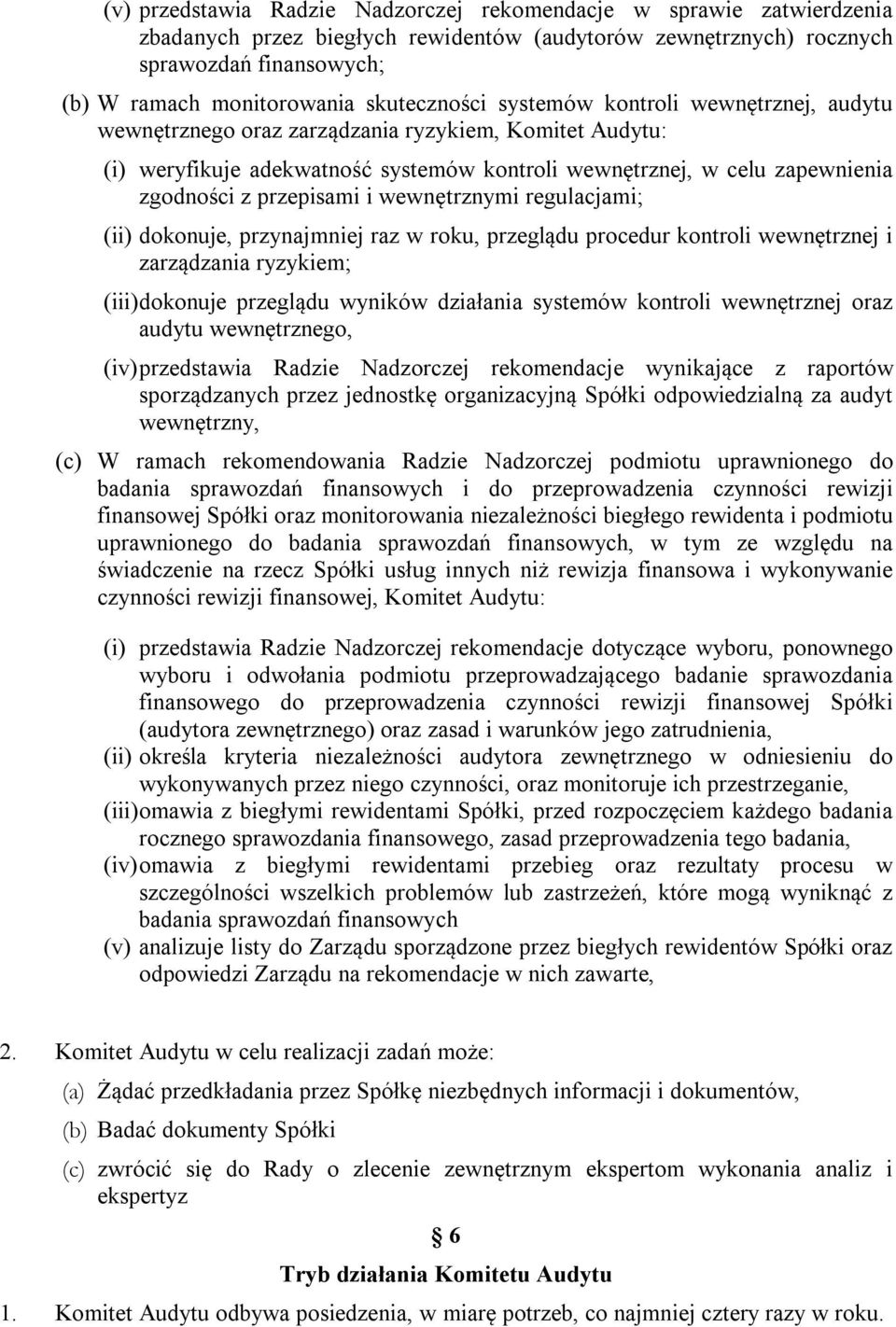 (v) przedstawia Radzie Nadzorczej rekomendacje w sprawie zatwierdzenia zbadanych przez biegłych rewidentów (audytorów zewnętrznych) rocznych sprawozdań finansowych;

(b) W ramach monitorowania skuteczności systemów kontroli wewnętrznej, audytu wewnętrznego oraz zarządzania ryzykiem, Komitet Audytu:

(i) weryfikuje adekwatność systemów kontroli wewnętrznej, w celu zapewnienia zgodności z przepisami i wewnętrznymi regulacjami;

(ii) dokonuje, przynajmniej raz w roku, przeglądu procedur kontroli wewnętrznej i zarządzania ryzykiem;

(iii) dokonuje przeglądu wyników działania systemów kontroli wewnętrznej oraz audytu wewnętrznego,

(iv) przedstawia Radzie Nadzorczej rekomendacje wynikające z raportów sporządzanych przez jednostkę organizacyjną Spółki odpowiedzialną za audyt wewnętrzny,

(c) W ramach rekomendowania Radzie Nadzorczej podmiotu uprawnionego do badania sprawozdań finansowych i do przeprowadzenia czynności rewizji finansowej Spółki oraz monitorowania niezależności biegłego rewidenta i podmiotu uprawnionego do badania sprawozdań finansowych, w tym ze względu na świadczenie na rzecz Spółki usług innych niż rewizja finansowa i wykonywanie czynności rewizji finansowej, Komitet Audytu:

(i) przedstawia Radzie Nadzorczej rekomendacje dotyczące wyboru, ponownego wyboru i odwołania podmiotu przeprowadzającego badanie sprawozdania finansowego do przeprowadzenia czynności rewizji finansowej Spółki (audytora zewnętrznego) oraz zasad i warunków jego zatrudnienia,
(ii) określa kryteria niezależności audytora zewnętrznego w odniesieniu do wykonywanych przez niego czynności, oraz monitoruje ich przestrzeganie,
(iii) omawia z biegłymi rewidentami Spółki, przed rozpoczęciem każdego badania rocznego sprawozdania finansowego, zasad przeprowadzenia tego badania,
(iv) omawia z biegłymi rewidentami przebieg oraz rezultaty procesu w szczególności wszelkich problemów lub zastrzeżeń, które mogą wyniknąć z badania sprawozdań finansowych
(v) analizuje listy do Zarządu sporządzone przez biegłych rewidentów Spółki oraz odpowiedzi Zarządu na rekomendacje w nich zawarte,

2. Komitet Audytu w celu realizacji zadań może:
(a) Żądać przedkładania przez Spółkę niezbędnych informacji i dokumentów,
(b) Badać dokumenty Spółki
(c) zwrócić się do Rady o zlecenie zewnętrznym ekspertom wykonania analiz i ekspertyz

§ 6
Tryb działania Komitetu Audytu

1. Komitet Audytu odbywa posiedzenia, w miarę potrzeb, co najmniej cztery razy w roku.